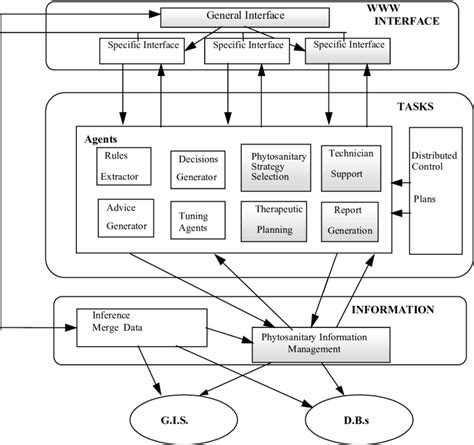 WWW INTERFACE

General Interface

Specific Interface

Specific Interface

Specific Interface

TASKS

Agents

Rules Extractor

Decisions Generator

Phytosanitary Strategy Selection

Technician Support

Advice Generator

Tuning Agents

Therapeutic Planning

Report Generation

Distributed Control Plans

INFORMATION

Inference Merge Data

Phytosanitary Information Management

G.I.S.

D.B.s